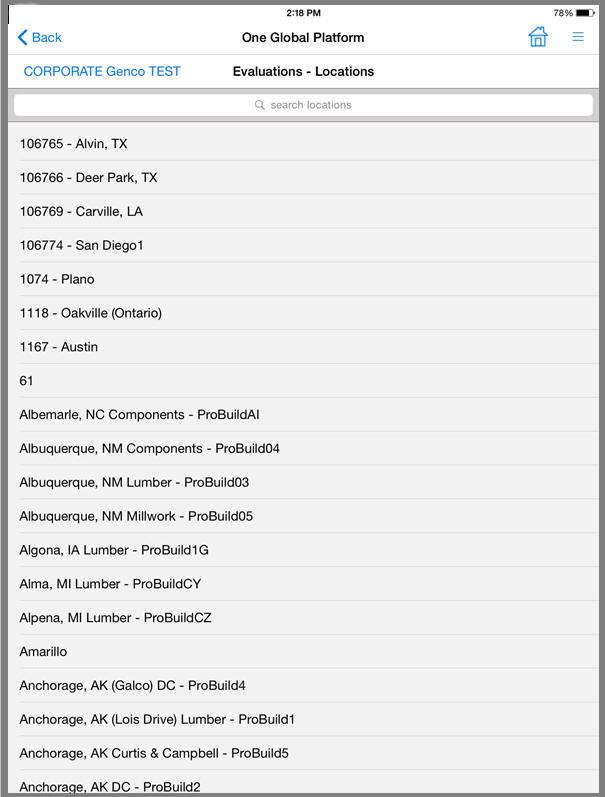 2:18 PM
78%

Back
One Global Platform

CORPORATE Genco TEST
Evaluations - Locations

search locations

106765 - Alvin, TX

106766 - Deer Park, TX

106769 - Carville, LA

106774 - San Diego1

1074 - Plano

1118 - Oakville (Ontario)

1167 - Austin

61

Albemarle, NC Components - ProBuildAI

Albuquerque, NM Components - ProBuild04

Albuquerque, NM Lumber - ProBuild03

Albuquerque, NM Millwork - ProBuild05

Algona, IA Lumber - ProBuild1G

Alma, MI Lumber - ProBuildCY

Alpena, MI Lumber - ProBuildCZ

Amarillo

Anchorage, AK (Galco) DC - ProBuild4

Anchorage, AK (Lois Drive) Lumber - ProBuild1

Anchorage, AK Curtis & Campbell - ProBuild5

Anchorage, AK DC - ProBuild2